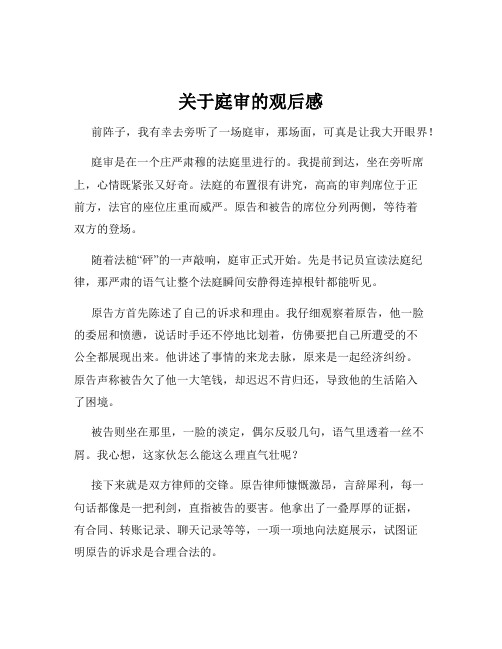 关于庭审的观后感

前阵子，我有幸去旁听了一场庭审，那场面，可真是让我大开眼界！

庭审是在一个庄严肃穆的法庭里进行的。我提前到达，坐在旁听席上，心情既紧张又好奇。法庭的布置很有讲究，高高的审判席位于正前方，法官的座位庄重而威严。原告和被告的席位分列两侧，等待着双方的登场。

随着法槌“砰”的一声敲响，庭审正式开始。先是书记员宣读法庭纪律，那严肃的语气让整个法庭瞬间安静得连掉根针都能听见。

原告方首先陈述了自己的诉求和理由。我仔细观察着原告，他一脸的委屈和愤懑，说话时手还不停地比划着，仿佛要把自己所遭受的不公全都展现出来。他讲述了事情的来龙去脉，原来是一起经济纠纷。原告声称被告欠了他一大笔钱，却迟迟不肯归还，导致他的生活陷入了困境。

被告则坐在那里，一脸的淡定，偶尔反驳几句，语气里透着一丝不屑。我心想，这家伙怎么能这么理直气壮呢？

接下来就是双方律师的交锋。原告律师慷慨激昂，言辞犀利，每一句话都像是一把利剑，直指被告的要害。他拿出了一叠厚厚的证据，有合同、转账记录、聊天记录等等，一项一项地向法庭展示，试图证明原告的诉求是合理合法的。